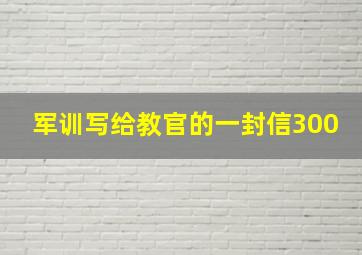 军训写给教官的一封信300